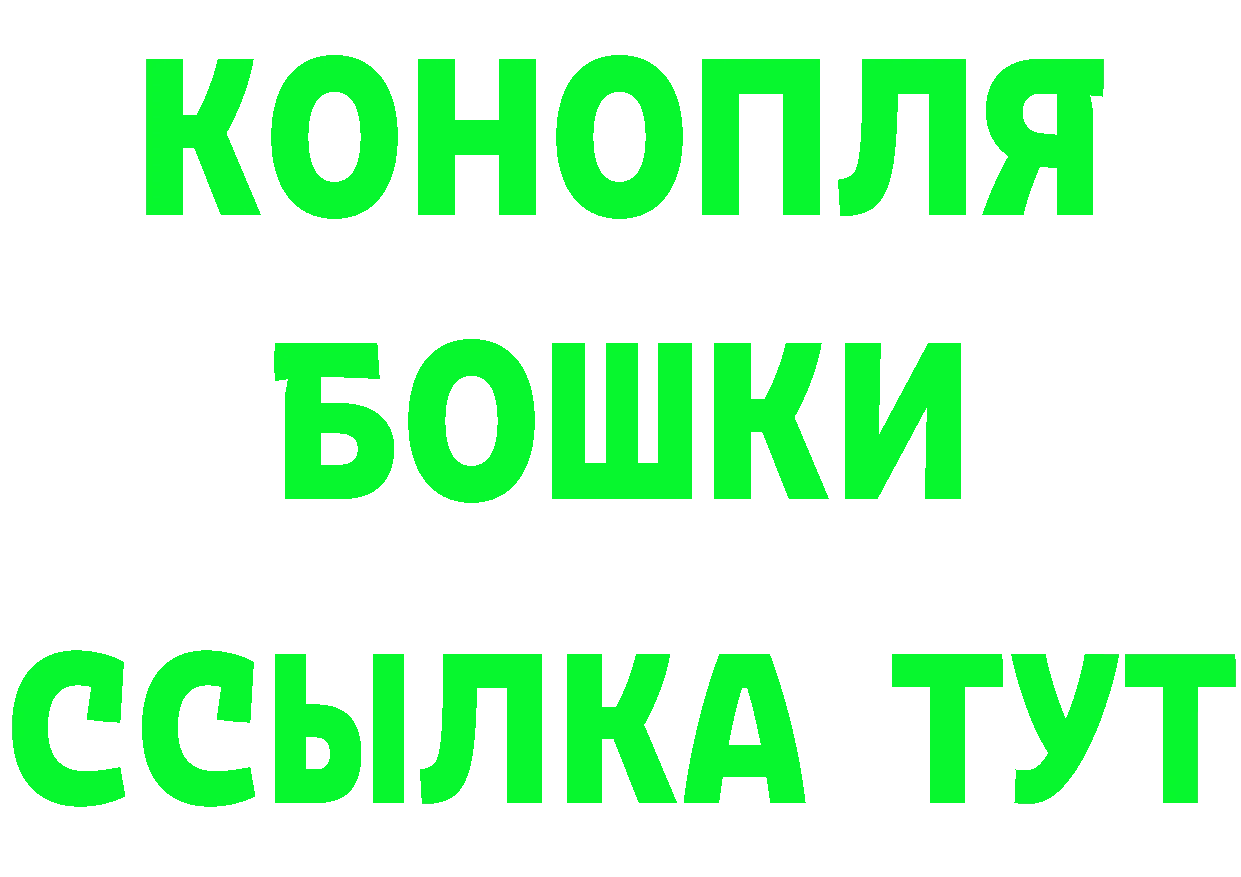 КОНОПЛЯ
БОШКИ
ССЫЛКА ТУТ